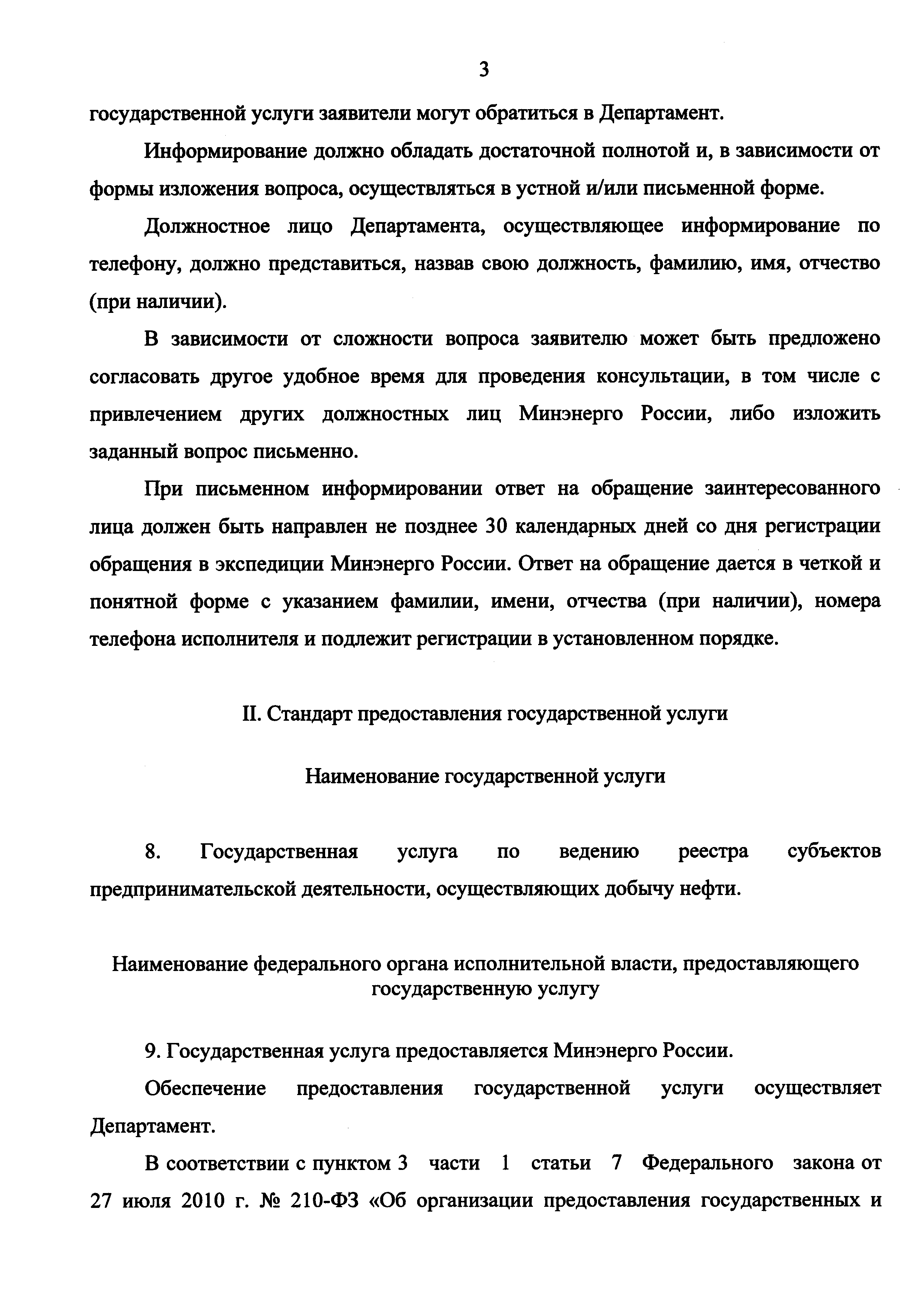 3

государственной услуги заявители могут обратиться в Департамент.

Информирование должно обладать достаточной полнотой и, в зависимости от формы изложения вопроса, осуществляться в устной и/или письменной форме.

Должностное лицо Департамента, осуществляющее информирование по телефону, должно представиться, назвав свою должность, фамилию, имя, отчество (при наличии).

В зависимости от сложности вопроса заявителю может быть предложено согласовать другое удобное время для проведения консультации, в том числе с привлечением других должностных лиц Минэнерго России, либо изложить заданный вопрос письменно.

При письменном информировании ответ на обращение заинтересованного лица должен быть направлен не позднее 30 календарных дней со дня регистрации обращения в экспедиции Минэнерго России. Ответ на обращение дается в четкой и понятной форме с указанием фамилии, имени, отчества (при наличии), номера телефона исполнителя и подлежит регистрации в установленном порядке.

II. Стандарт предоставления государственной услуги

Наименование государственной услуги

8. Государственная услуга по ведению реестра субъектов предпринимательской деятельности, осуществляющих добычу нефти.

Наименование федерального органа исполнительной власти, предоставляющего государственную услугу

9. Государственная услуга предоставляется Минэнерго России.

Обеспечение предоставления государственной услуги осуществляет Департамент.

В соответствии с пунктом 3 части 1 статьи 7 Федерального закона от 27 июля 2010 г. № 210-ФЗ «Об организации предоставления государственных и